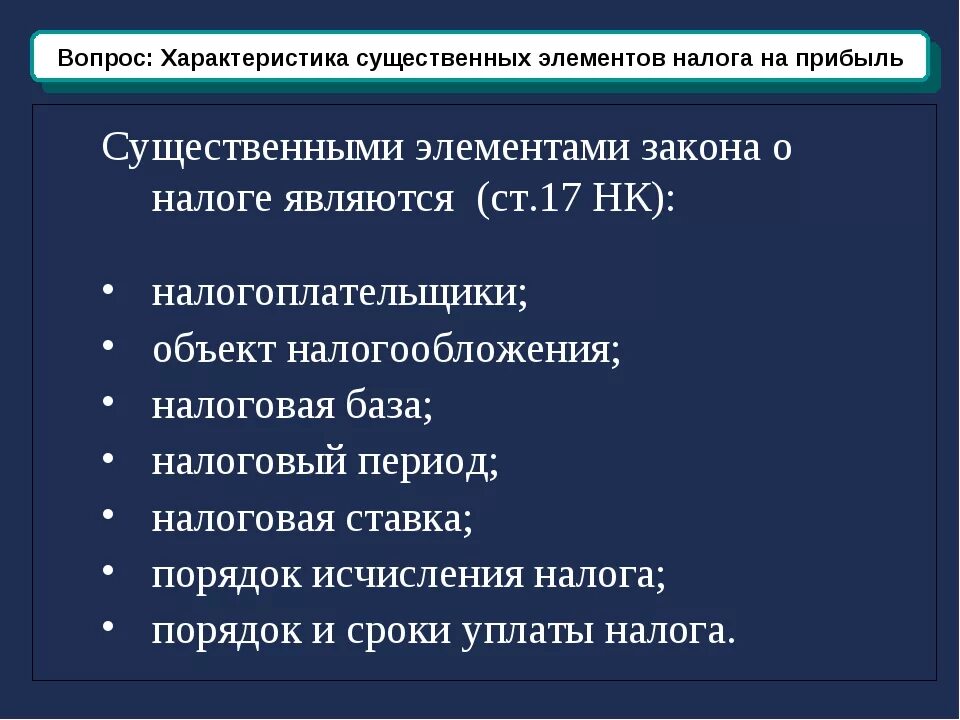 Вопрос: Характеристика существенных элементов налога на прибыль

Существенными элементами закона о налоге являются (ст.17 НК):

• налогоплательщики;
• объект налогообложения;
• налоговая база;
• налоговый период;
• налоговая ставка;
• порядок исчисления налога;
• порядок и сроки уплаты налога.